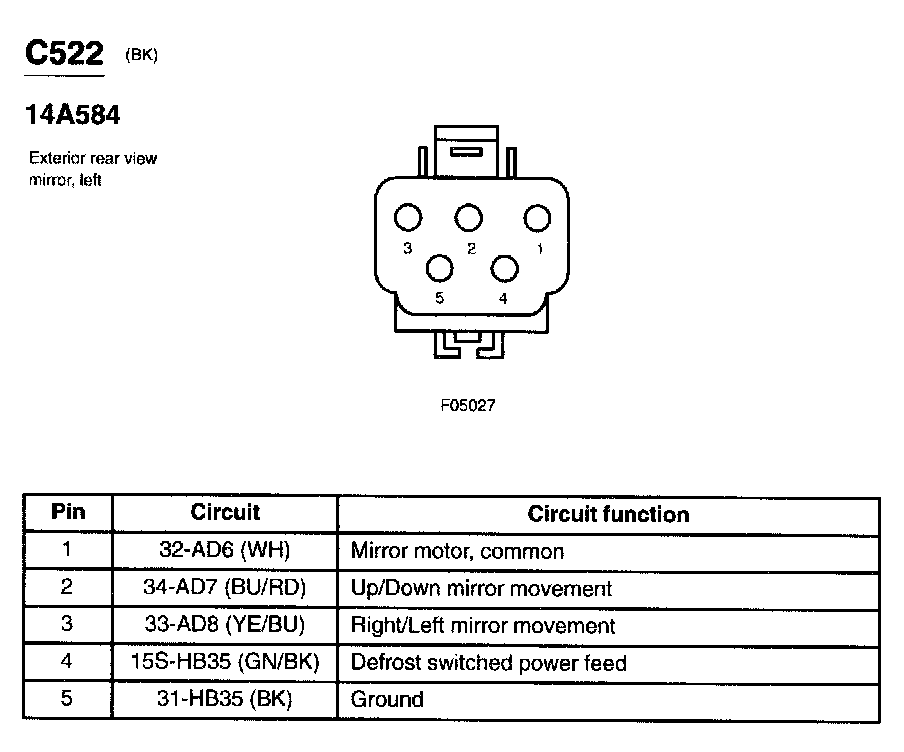 C522 (BK)

14A584

Exterior rear view mirror, left

3 2 1
5 4

F05027

| Pin | Circuit | Circuit function |
|---|---|---|
| 1 | 32-AD6 (WH) | Mirror motor, common |
| 2 | 34-AD7 (BU/RD) | Up/Down mirror movement |
| 3 | 33-AD8 (YE/BU) | Right/Left mirror movement |
| 4 | 15S-HB35 (GN/BK) | Defrost switched power feed |
| 5 | 31-HB35 (BK) | Ground |